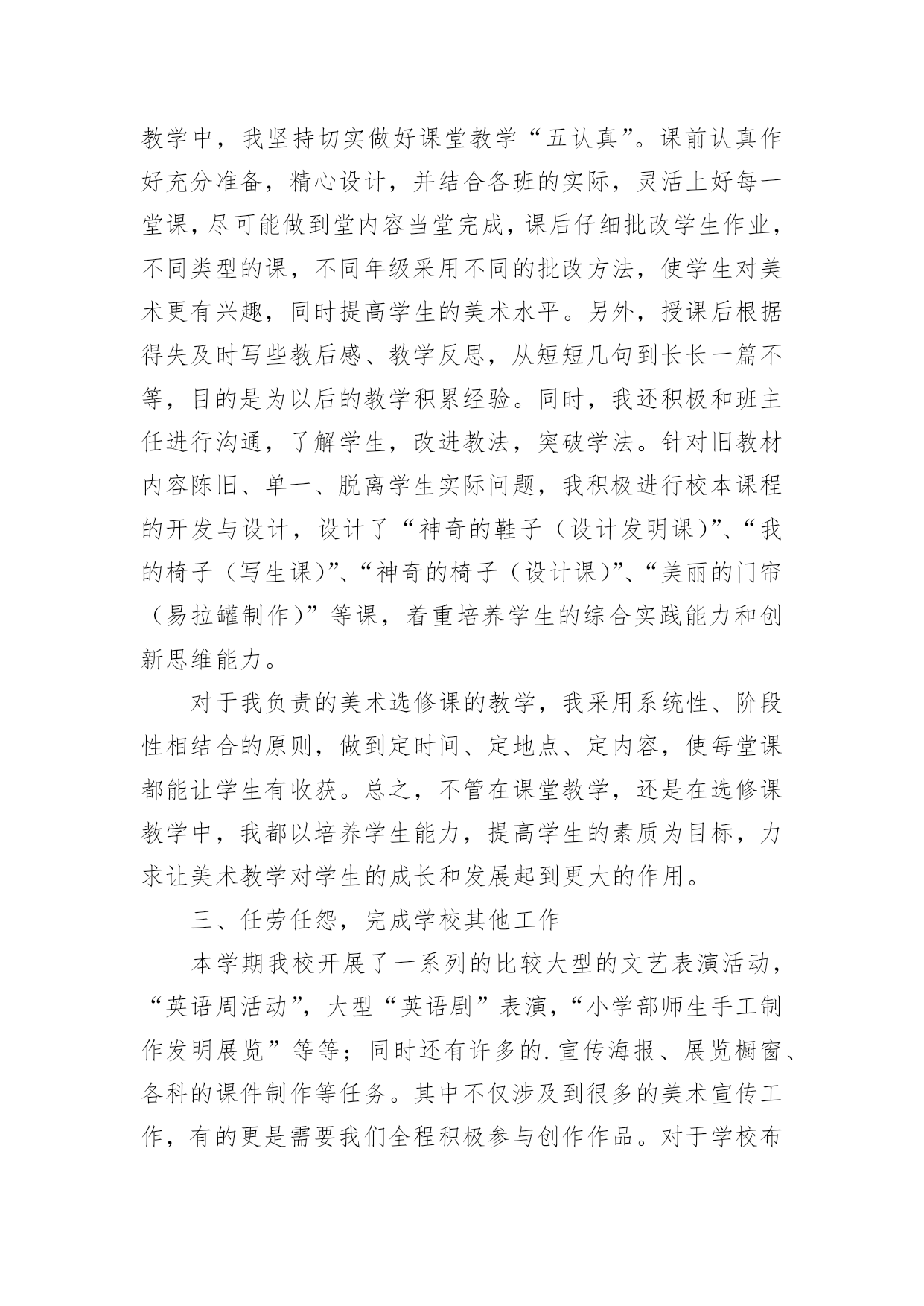 教学中，我坚持切实做好课堂教学“五认真”。课前认真作好充分准备，精心设计，并结合各班的实际，灵活上好每一堂课，尽可能做到堂内容当堂完成，课后仔细批改学生作业，不同类型的课，不同年级采用不同的批改方法，使学生对美术更有兴趣，同时提高学生的美术水平。另外，授课后根据得失及时写些教后感、教学反思，从短短几句到长长一篇不等，目的是为以后的教学积累经验。同时，我还积极和班主任进行沟通，了解学生，改进教法，突破学法。针对旧教材内容陈旧、单一、脱离学生实际问题，我积极进行校本课程的开发与设计，设计了“神奇的鞋子（设计发明课）”、“我的椅子（写生课）”、“神奇的椅子（设计课）”、“美丽的门帘（易拉罐制作）”等课，着重培养学生的综合实践能力和创新思维能力。

对于我负责的美术选修课的教学，我采用系统性、阶段性相结合的原则，做到定时间、定地点、定内容，使每堂课都能让学生有收获。总之，不管在课堂教学，还是在选修课教学中，我都以培养学生能力，提高学生的素质为目标，力求让美术教学对学生的成长和发展起到更大的作用。

三、任劳任怨，完成学校其他工作

本学期我校开展了一系列的比较大型的文艺表演活动，“英语周活动”，大型“英语剧”表演，“小学部师生手工制作发明展览”等等；同时还有许多的.宣传海报、展览橱窗、各科的课件制作等任务。其中不仅涉及到很多的美术宣传工作，有的更是需要我们全程积极参与创作作品。对于学校布